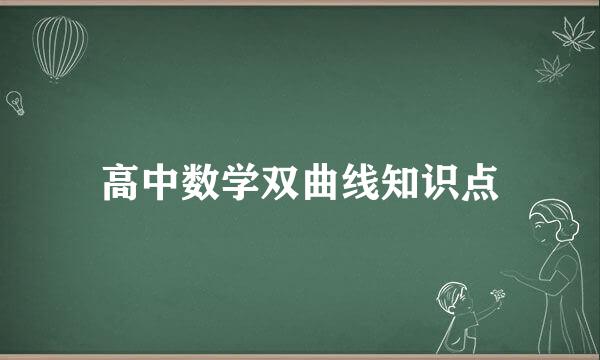 高中数学双曲线知识点